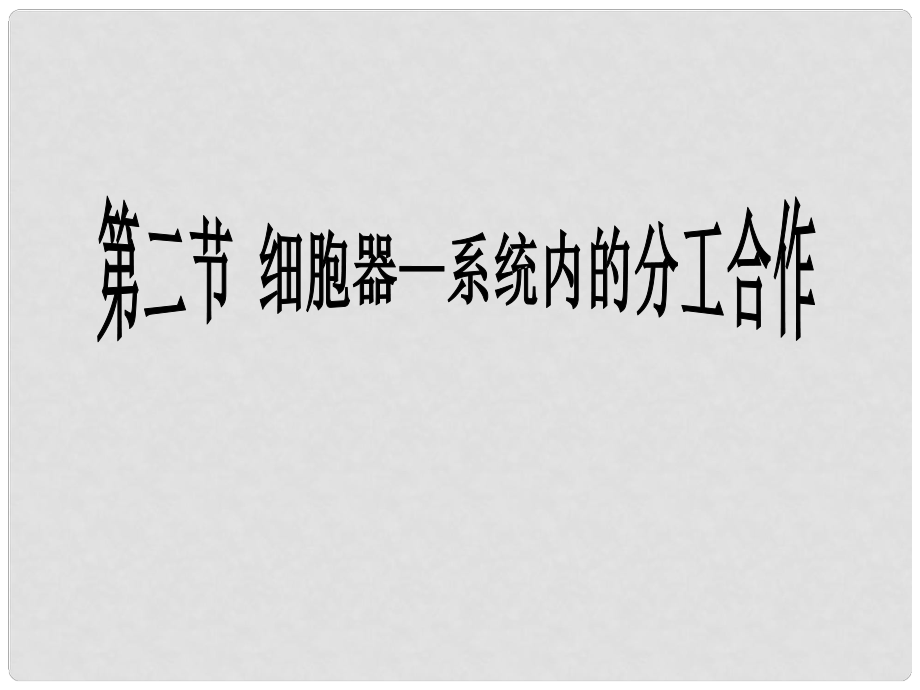 第二节 细胞器—系统内的分工合作